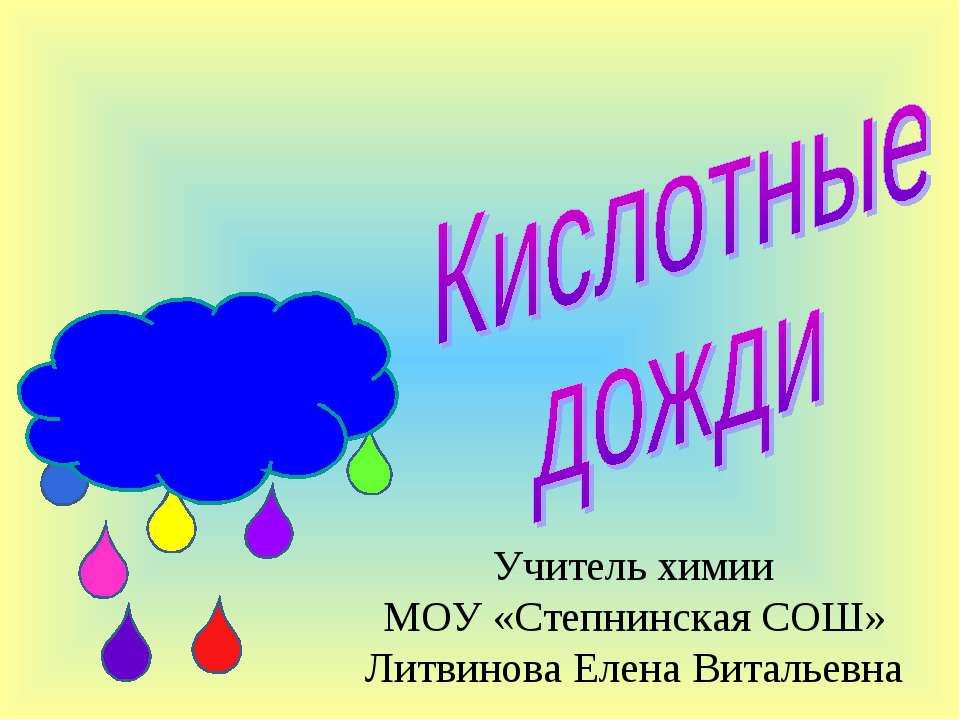 Кислотные дожди

Учитель химии
МОУ «Степнинская СОШ»
Литвинова Елена Витальевна